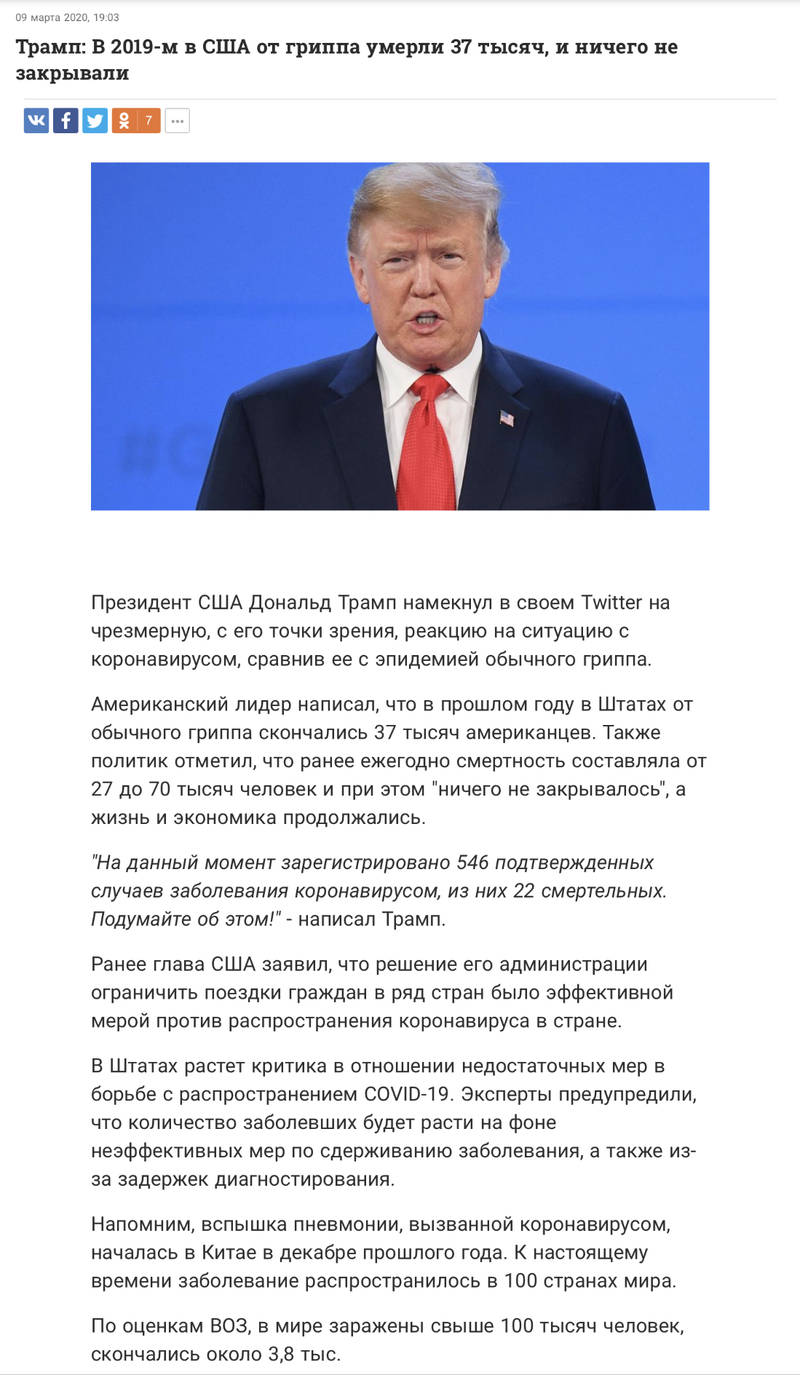 09 марта 2020, 19:03

Трамп: В 2019-м в США от гриппа умерли 37 тысяч, и ничего не закрывали

7

Президент США Дональд Трамп намекнул в своем Twitter на чрезмерную, с его точки зрения, реакцию на ситуацию с коронавирусом, сравнив ее с эпидемией обычного гриппа.

Американский лидер написал, что в прошлом году в Штатах от обычного гриппа скончались 37 тысяч американцев. Также политик отметил, что ранее ежегодно смертность составляла от 27 до 70 тысяч человек и при этом "ничего не закрывалось", а жизнь и экономика продолжались.

"На данный момент зарегистрировано 546 подтвержденных случаев заболевания коронавирусом, из них 22 смертельных. Подумайте об этом!" - написал Трамп.

Ранее глава США заявил, что решение его администрации ограничить поездки граждан в ряд стран было эффективной мерой против распространения коронавируса в стране.

В Штатах растет критика в отношении недостаточных мер в борьбе с распространением COVID-19. Эксперты предупредили, что количество заболевших будет расти на фоне неэффективных мер по сдерживанию заболевания, а также из-за задержек диагностирования.

Напомним, вспышка пневмонии, вызванной коронавирусом, началась в Китае в декабре прошлого года. К настоящему времени заболевание распространилось в 100 странах мира.

По оценкам ВОЗ, в мире заражены свыше 100 тысяч человек, скончались около 3,8 тыс.